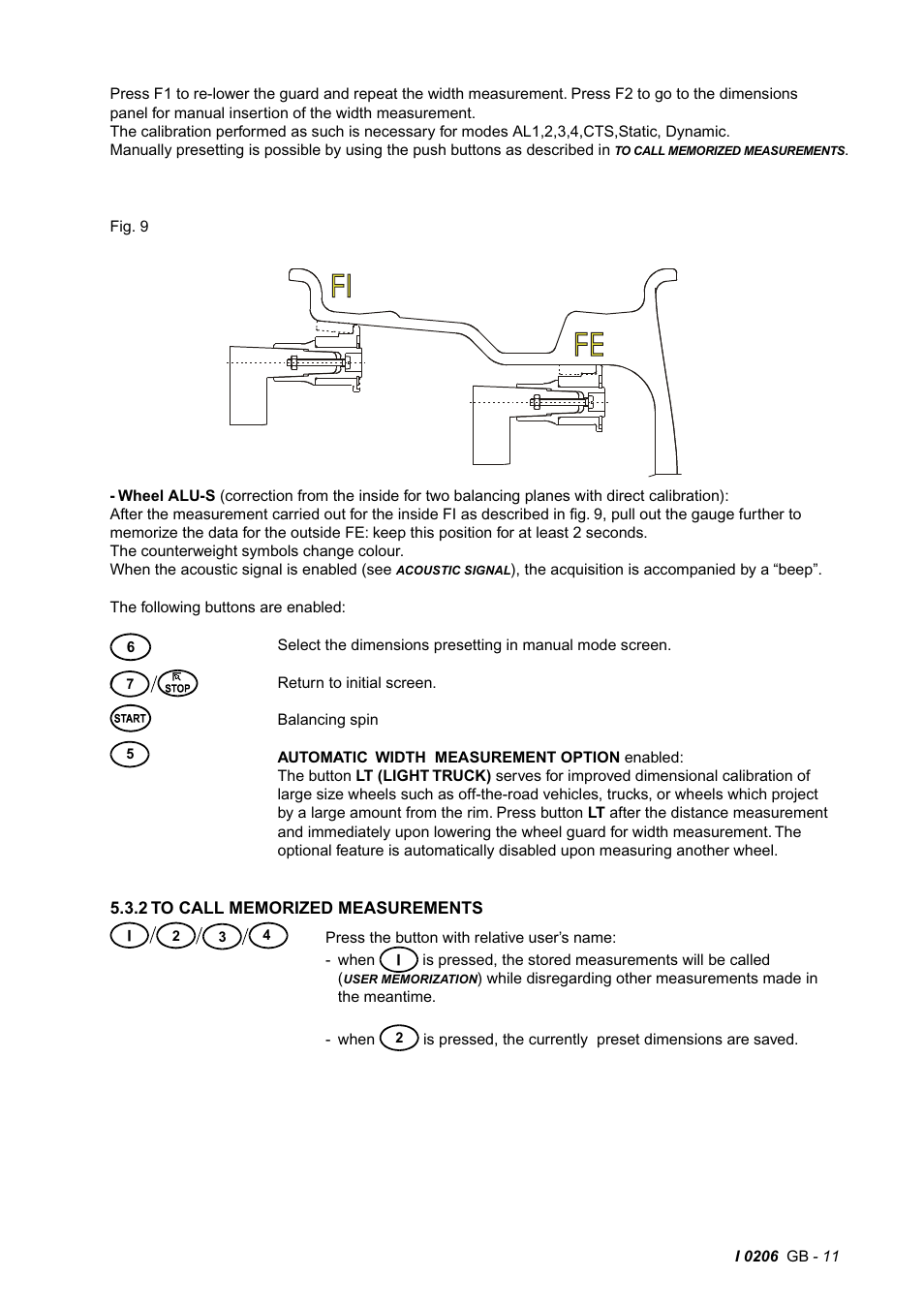 Press F1 to re-lower the guard and repeat the width measurement. Press F2 to go to the dimensions panel for manual insertion of the width measurement.
The calibration performed as such is necessary for modes AL1,2,3,4,CTS,Static, Dynamic.
Manually presetting is possible by using the push buttons as described in TO CALL MEMORIZED MEASUREMENTS.

Fig. 9

FI

FE

- Wheel ALU-S (correction from the inside for two balancing planes with direct calibration):
After the measurement carried out for the inside FI as described in fig. 9, pull out the gauge further to memorize the data for the outside FE: keep this position for at least 2 seconds.
The counterweight symbols change colour.
When the acoustic signal is enabled (see ACOUSTIC SIGNAL), the acquisition is accompanied by a “beep”.

The following buttons are enabled:

6 Select the dimensions presetting in manual mode screen.

7 / STOP Return to initial screen.

START Balancing spin

5 AUTOMATIC WIDTH MEASUREMENT OPTION enabled:
The button LT (LIGHT TRUCK) serves for improved dimensional calibration of large size wheels such as off-the-road vehicles, trucks, or wheels which project by a large amount from the rim. Press button LT after the distance measurement and immediately upon lowering the wheel guard for width measurement. The optional feature is automatically disabled upon measuring another wheel.

5.3.2 TO CALL MEMORIZED MEASUREMENTS

I / 2 / 3 / 4 Press the button with relative user’s name:
- when I is pressed, the stored measurements will be called (USER MEMORIZATION) while disregarding other measurements made in the meantime.

- when 2 is pressed, the currently preset dimensions are saved.

I 0206 GB - 11